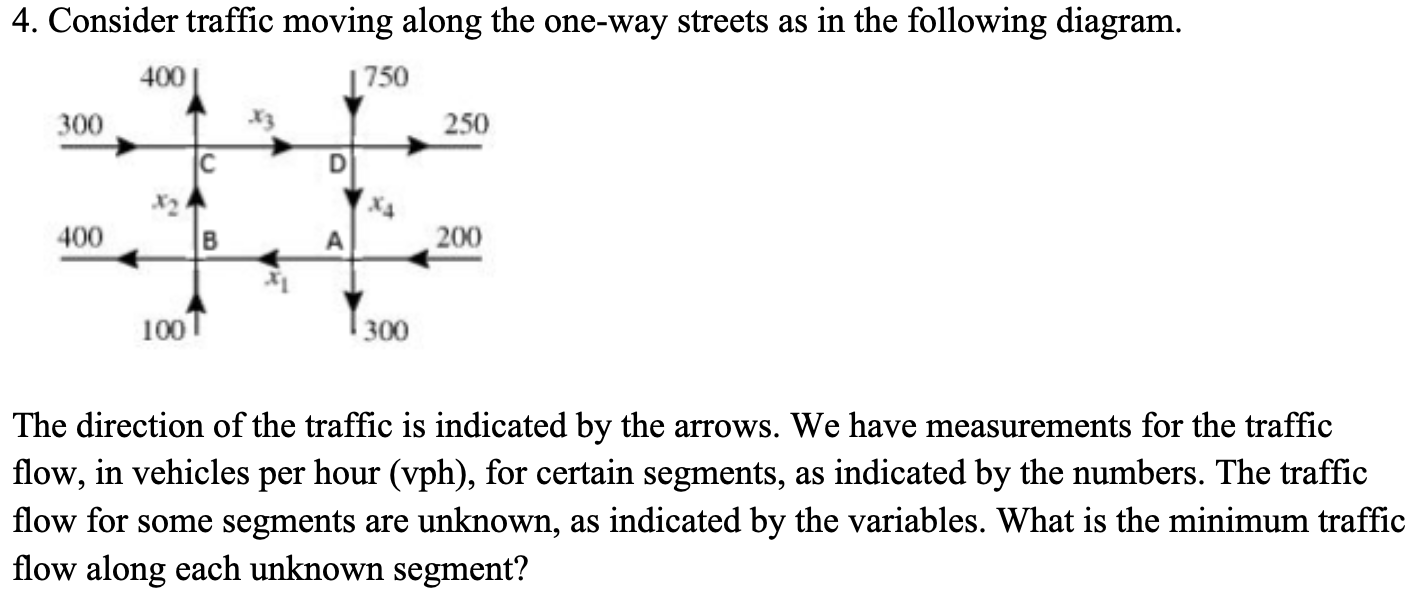 4. Consider traffic moving along the one-way streets as in the following diagram.

400
750
300
$x_3$
250
C
D
$x_2$
$x_4$
400
B
A
200
$x_1$
100
300

The direction of the traffic is indicated by the arrows. We have measurements for the traffic flow, in vehicles per hour (vph), for certain segments, as indicated by the numbers. The traffic flow for some segments are unknown, as indicated by the variables. What is the minimum traffic flow along each unknown segment?